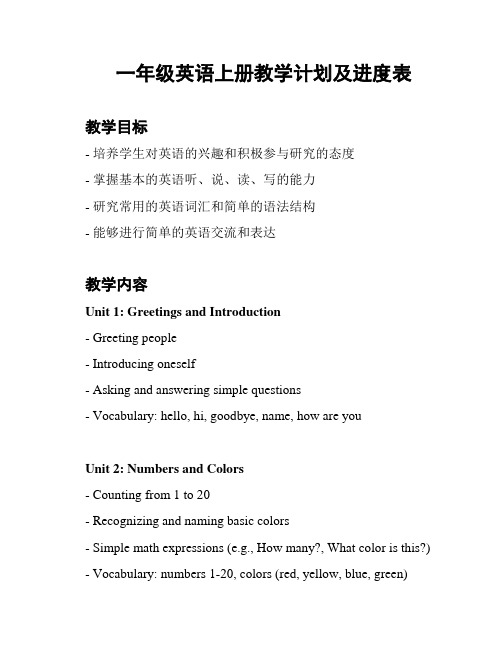 一年级英语上册教学计划及进度表

教学目标

- 培养学生对英语的兴趣和积极参与研究的态度

- 掌握基本的英语听、说、读、写的能力

- 研究常用的英语词汇和简单的语法结构

- 能够进行简单的英语交流和表达

教学内容

Unit 1: Greetings and Introduction

- Greeting people

- Introducing oneself

- Asking and answering simple questions

- Vocabulary: hello, hi, goodbye, name, how are you

Unit 2: Numbers and Colors

- Counting from 1 to 20

- Recognizing and naming basic colors

- Simple math expressions (e.g., How many?, What color is this?)

- Vocabulary: numbers 1-20, colors (red, yellow, blue, green)